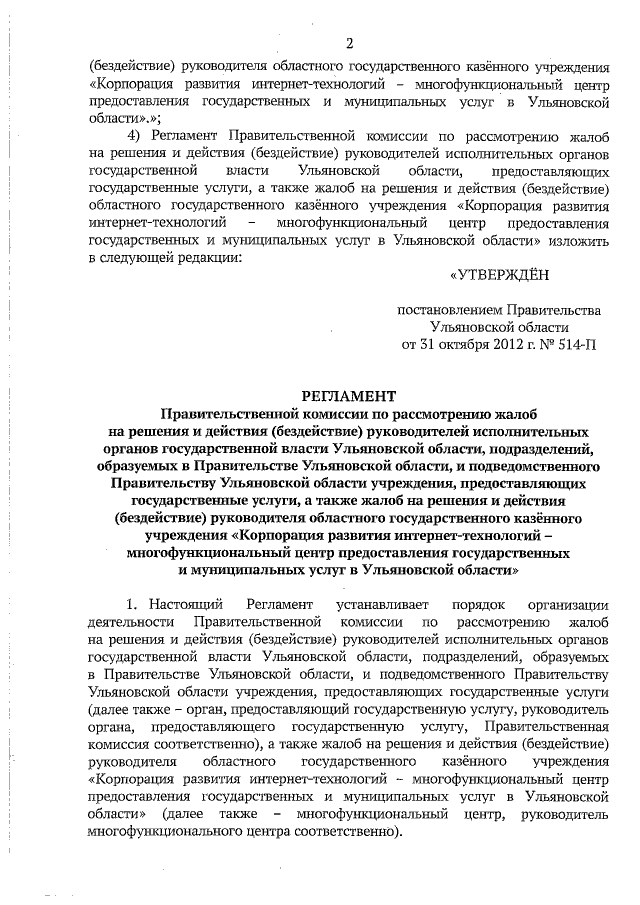 2

(бездействие) руководителя областного государственного казённого учреждения «Корпорация развития интернет-технологий – многофункциональный центр предоставления государственных и муниципальных услуг в Ульяновской области».»;

4) Регламент Правительственной комиссии по рассмотрению жалоб на решения и действия (бездействие) руководителей исполнительных органов государственной власти Ульяновской области, предоставляющих государственные услуги, а также жалоб на решения и действия (бездействие) областного государственного казённого учреждения «Корпорация развития интернет-технологий – многофункциональный центр предоставления государственных и муниципальных услуг в Ульяновской области» изложить в следующей редакции:

«УТВЕРЖДЁН

постановлением Правительства Ульяновской области от 31 октября 2012 г. № 514-П

РЕГЛАМЕНТ
Правительственной комиссии по рассмотрению жалоб на решения и действия (бездействие) руководителей исполнительных органов государственной власти Ульяновской области, подразделений, образуемых в Правительстве Ульяновской области, и подведомственного Правительству Ульяновской области учреждения, предоставляющих государственные услуги, а также жалоб на решения и действия (бездействие) руководителя областного государственного казённого учреждения «Корпорация развития интернет-технологий – многофункциональный центр предоставления государственных и муниципальных услуг в Ульяновской области»

1. Настоящий Регламент устанавливает порядок организации деятельности Правительственной комиссии по рассмотрению жалоб на решения и действия (бездействие) руководителей исполнительных органов государственной власти Ульяновской области, подразделений, образуемых в Правительстве Ульяновской области, и подведомственного Правительству Ульяновской области учреждения, предоставляющих государственные услуги (далее также – орган, предоставляющий государственную услугу, руководитель органа, предоставляющего государственную услугу, Правительственная комиссия соответственно), а также жалоб на решения и действия (бездействие) руководителя областного государственного казённого учреждения «Корпорация развития интернет-технологий – многофункциональный центр предоставления государственных и муниципальных услуг в Ульяновской области» (далее также – многофункциональный центр, руководитель многофункционального центра соответственно).